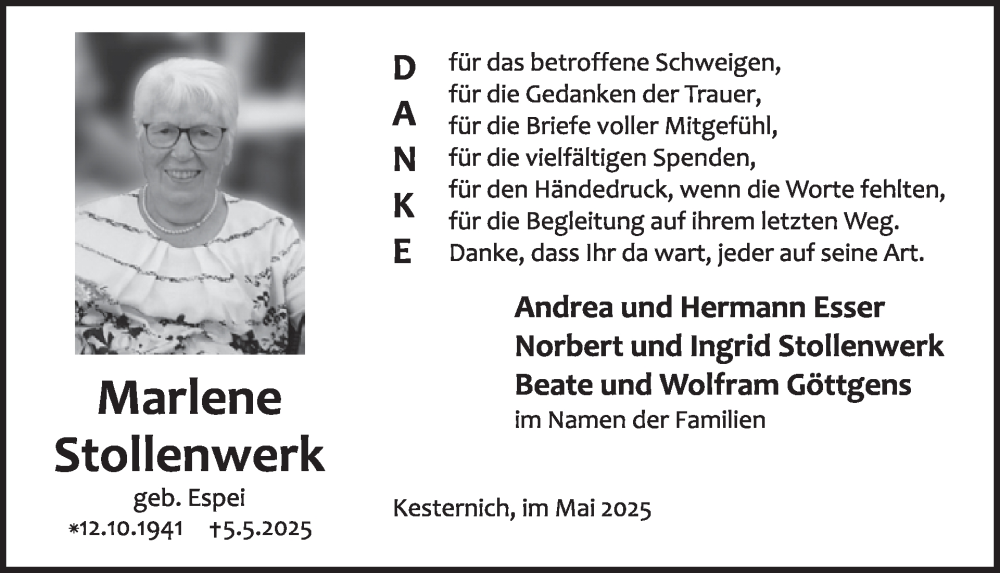 Marlene
Stollenwerk
geb. Espei
*12.10.1941 †5.5.2025

D
A
N
K
E

für das betroffene Schweigen,
für die Gedanken der Trauer,
für die Briefe voller Mitgefühl,
für die vielfältigen Spenden,
für den Händedruck, wenn die Worte fehlten,
für die Begleitung auf ihrem letzten Weg.
Danke, dass Ihr da wart, jeder auf seine Art.

Andrea und Hermann Esser
Norbert und Ingrid Stollenwerk
Beate und Wolfram Göttgens
im Namen der Familien

Kesternich, im Mai 2025